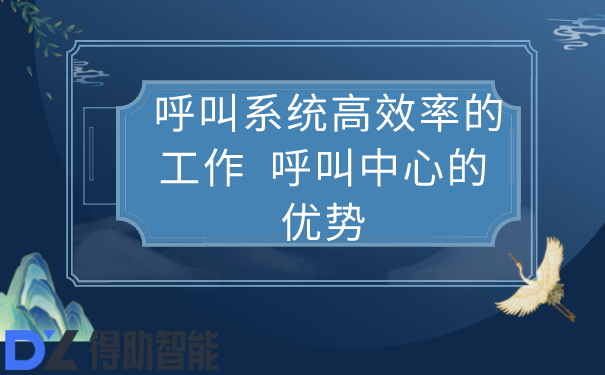 呼叫系统高效率的工作 呼叫中心的优势

DZ 得助智能